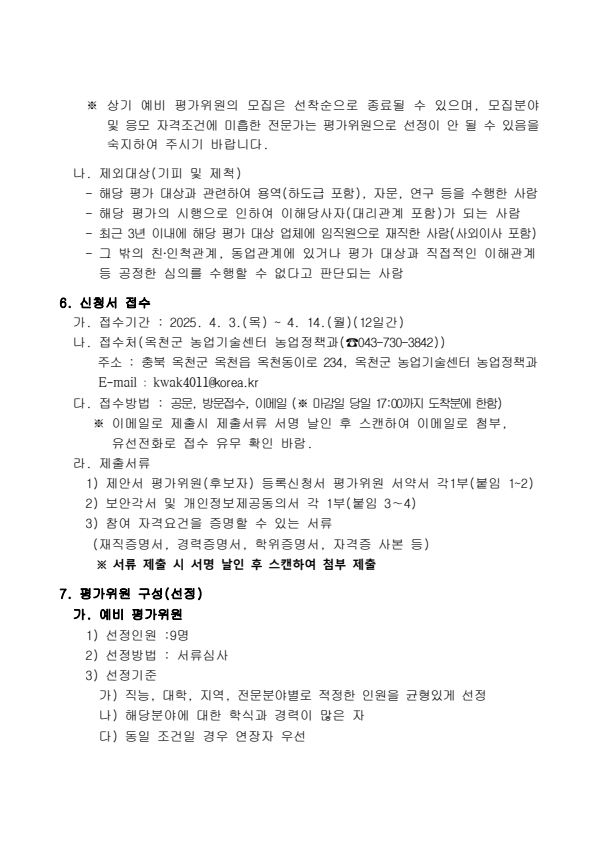 ※ 상기 예비 평가위원의 모집은 선착순으로 종료될 수 있으며, 모집분야 및 응모 자격조건에 미흡한 전문가는 평가위원으로 선정이 안 될 수 있음을 숙지하여 주시기 바랍니다.

나. 제외대상(기피 및 제척)
- 해당 평가 대상과 관련하여 용역(하도급 포함), 자문, 연구 등을 수행한 사람
- 해당 평가의 시행으로 인하여 이해당사자(대리관계 포함)가 되는 사람
- 최근 3년 이내에 해당 평가 대상 업체에 임직원으로 재직한 사람(사외이사 포함)
- 그 밖의 친·인척관계, 동업관계에 있거나 평가 대상과 직접적인 이해관계 등 공정한 심의를 수행할 수 없다고 판단되는 사람

6. 신청서 접수
가. 접수기간 : 2025. 4. 3.(목) ~ 4. 14.(월)(12일간)
나. 접수처(옥천군 농업기술센터 농업정책과(☎043-730-3842))
주소 : 충북 옥천군 옥천읍 옥천동이로 234, 옥천군 농업기술센터 농업정책과
E-mail : kwak4011@korea.kr
다. 접수방법 : 공문, 방문접수, 이메일 (※ 마감일 당일 17:00까지 도착분에 한함)
※ 이메일로 제출시 제출서류 서명 날인 후 스캔하여 이메일로 첨부, 유선전화로 접수 유무 확인 바람.
라. 제출서류
1) 제안서 평가위원(후보자) 등록신청서 평가위원 서약서 각1부(붙임 1~2)
2) 보안각서 및 개인정보제공동의서 각 1부(붙임 3~4)
3) 참여 자격요건을 증명할 수 있는 서류
(재직증명서, 경력증명서, 학위증명서, 자격증 사본 등)
※ 서류 제출 시 서명 날인 후 스캔하여 첨부 제출

7. 평가위원 구성(선정)
가. 예비 평가위원
1) 선정인원 :9명
2) 선정방법 : 서류심사
3) 선정기준
가) 직능, 대학, 지역, 전문분야별로 적정한 인원을 균형있게 선정
나) 해당분야에 대한 학식과 경력이 많은 자
다) 동일 조건일 경우 연장자 우선